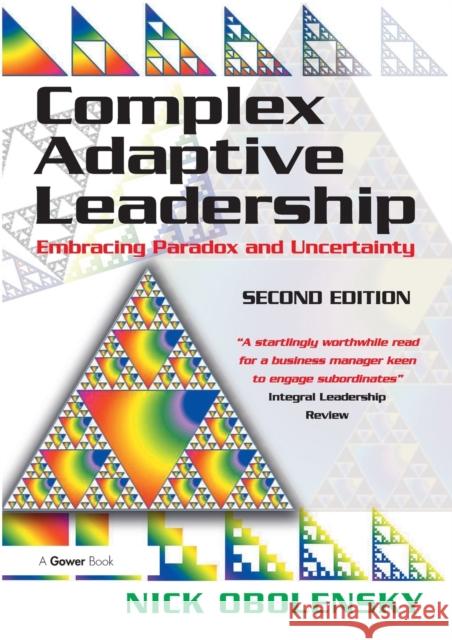 Complex Adaptive Leadership

Embracing Paradox and Uncertainty

SECOND EDITION

"A startlingly worthwhile read for a business manager keen to engage subordinates"
Integral Leadership Review

A Gower Book

NICK OBOLENSKY